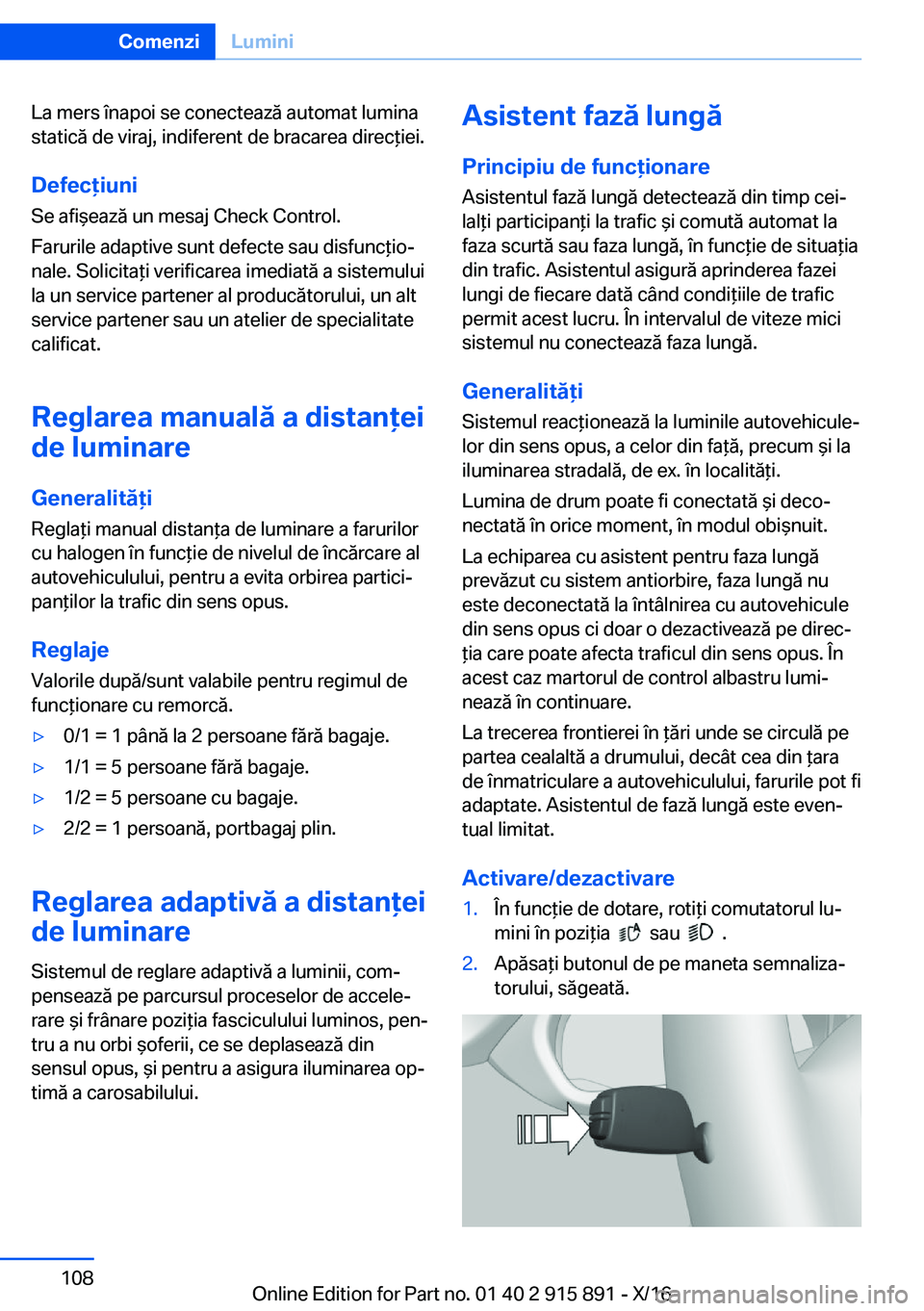 Comenzi Lumini

La mers înapoi se conectează automat lumina statică de viraj, indiferent de bracarea direcției.

Defecțiuni
Se afișează un mesaj Check Control.

Farurile adaptive sunt defecte sau disfuncționale. Solicitați verificarea imediată a sistemului la un service partener al producătorului, un alt service partener sau un atelier de specialitate calificat.

Reglarea manuală a distanței de luminare

Generalități
Reglați manual distanța de luminare a farurilor cu halogen în funcție de nivelul de încărcare al autovehiculului, pentru a evita orbirea participanților la trafic din sens opus.

Reglaje
Valorile după/sunt valabile pentru regimul de funcționare cu remorcă.

▷ 0/1 = 1 până la 2 persoane fără bagaje.
▷ 1/1 = 5 persoane fără bagaje.
▷ 1/2 = 5 persoane cu bagaje.
▷ 2/2 = 1 persoană, portbagaj plin.

Reglarea adaptivă a distanței de luminare

Sistemul de reglare adaptivă a luminii, compensează pe parcursul proceselor de accelerare și frânare poziția fasciculului luminos, pentru a nu orbi șoferii, ce se deplasează din sensul opus, și pentru a asigura iluminarea optimă a carosabilului.

Asistent fază lungă

Principiu de funcționare
Asistentul fază lungă detectează din timp ceilalți participanți la trafic și comută automat la faza scurtă sau faza lungă, în funcție de situația din trafic. Asistentul asigură aprinderea fazei lungi de fiecare dată când condițiile de trafic permit acest lucru. În intervalul de viteze mici sistemul nu conectează faza lungă.

Generalități
Sistemul reacționează la luminile autovehiculelor din sens opus, a celor din față, precum și la iluminarea stradală, de ex. în localități.

Lumina de drum poate fi conectată și deconectată în orice moment, în modul obișnuit.

La echiparea cu asistent pentru faza lungă prevăzut cu sistem antiorbire, faza lungă nu este deconectată la întâlnirea cu autovehicule din sens opus ci doar o dezactivează pe direcția care poate afecta traficul din sens opus. În acest caz martorul de control albastru luminează în continuare.

La trecerea frontierei în țări unde se circulă pe partea cealaltă a drumului, decât cea din țara de înmatriculare a autovehiculului, farurile pot fi adaptate. Asistentul de fază lungă este eventual limitat.

Activare/dezactivare
1. În funcție de dotare, rotiți comutatorul lumini în poziția sau .
2. Apăsați butonul de pe maneta semnalizatorului, săgeată.

108

Online Edition for Part no. 01 40 2 915 891 - X/16

carmanualsonline.info